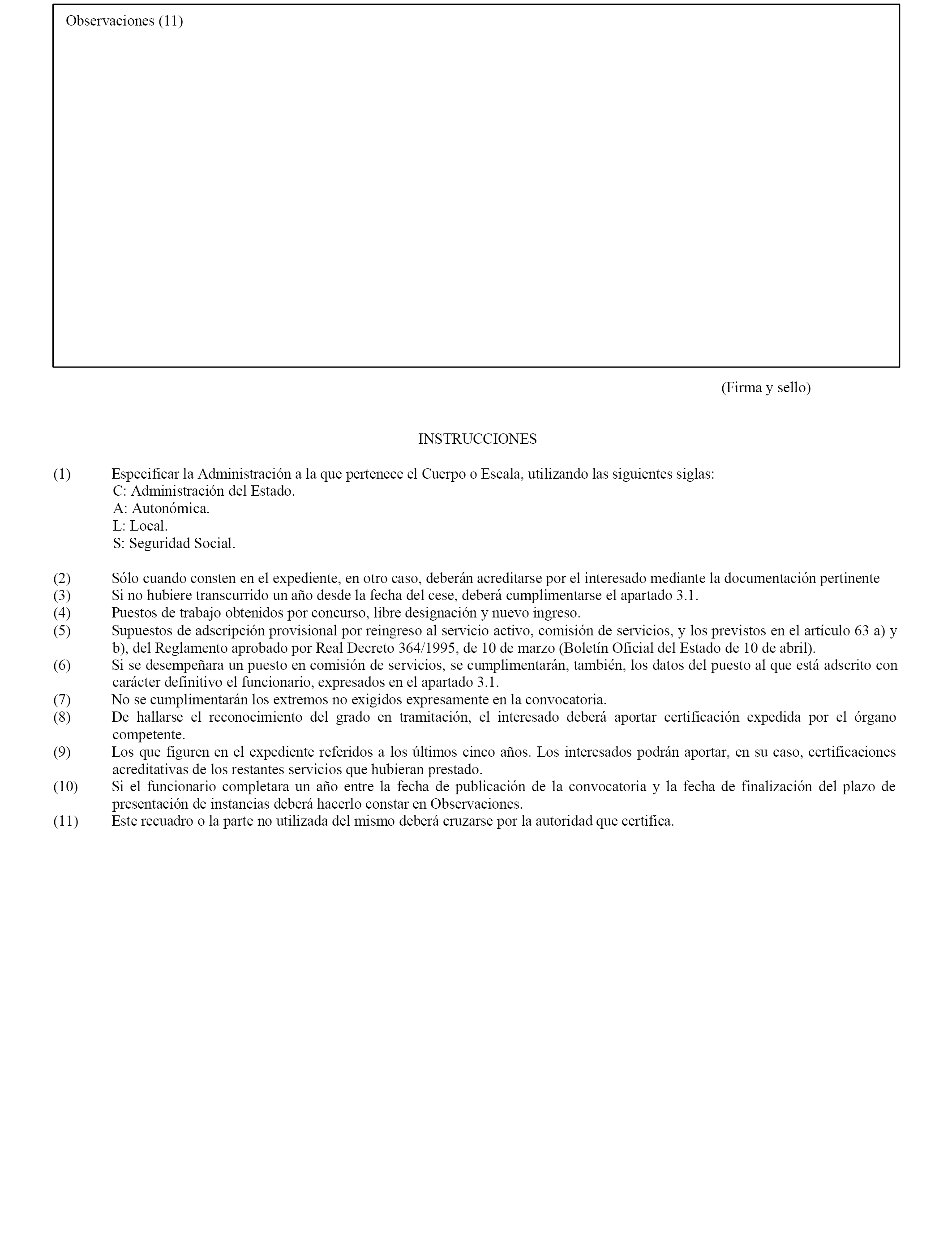 Observaciones (11)

(Firma y sello)

INSTRUCCIONES

(1) Especificar la Administración a la que pertenece el Cuerpo o Escala, utilizando las siguientes siglas:
C: Administración del Estado.
A: Autonómica.
L: Local.
S: Seguridad Social.

(2) Sólo cuando consten en el expediente, en otro caso, deberán acreditarse por el interesado mediante la documentación pertinente
(3) Si no hubiere transcurrido un año desde la fecha del cese, deberá cumplimentarse el apartado 3.1.
(4) Puestos de trabajo obtenidos por concurso, libre designación y nuevo ingreso.
(5) Supuestos de adscripción provisional por reingreso al servicio activo, comisión de servicios, y los previstos en el artículo 63 a) y b), del Reglamento aprobado por Real Decreto 364/1995, de 10 de marzo (Boletín Oficial del Estado de 10 de abril).
(6) Si se desempeñara un puesto en comisión de servicios, se cumplimentarán, también, los datos del puesto al que está adscrito con carácter definitivo el funcionario, expresados en el apartado 3.1.
(7) No se cumplimentarán los extremos no exigidos expresamente en la convocatoria.
(8) De hallarse el reconocimiento del grado en tramitación, el interesado deberá aportar certificación expedida por el órgano competente.
(9) Los que figuren en el expediente referidos a los últimos cinco años. Los interesados podrán aportar, en su caso, certificaciones acreditativas de los restantes servicios que hubieran prestado.
(10) Si el funcionario completara un año entre la fecha de publicación de la convocatoria y la fecha de finalización del plazo de presentación de instancias deberá hacerlo constar en Observaciones.
(11) Este recuadro o la parte no utilizada del mismo deberá cruzarse por la autoridad que certifica.